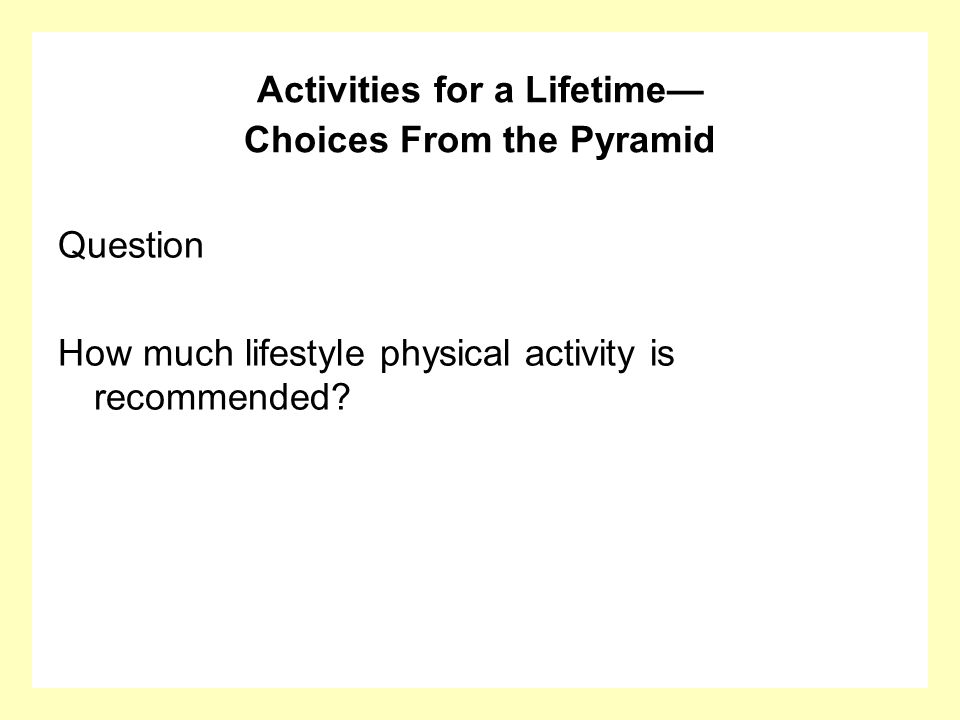 Activities for a Lifetime—
Choices From the Pyramid

Question

How much lifestyle physical activity is recommended?